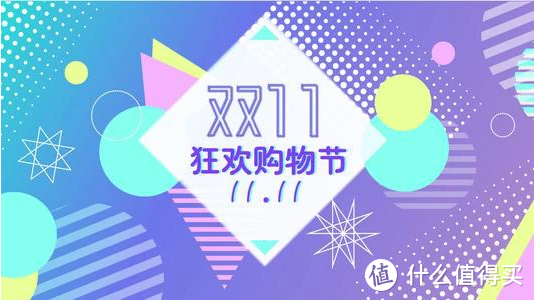 XX11
狂欢购物节
11.11

值 什么值得买